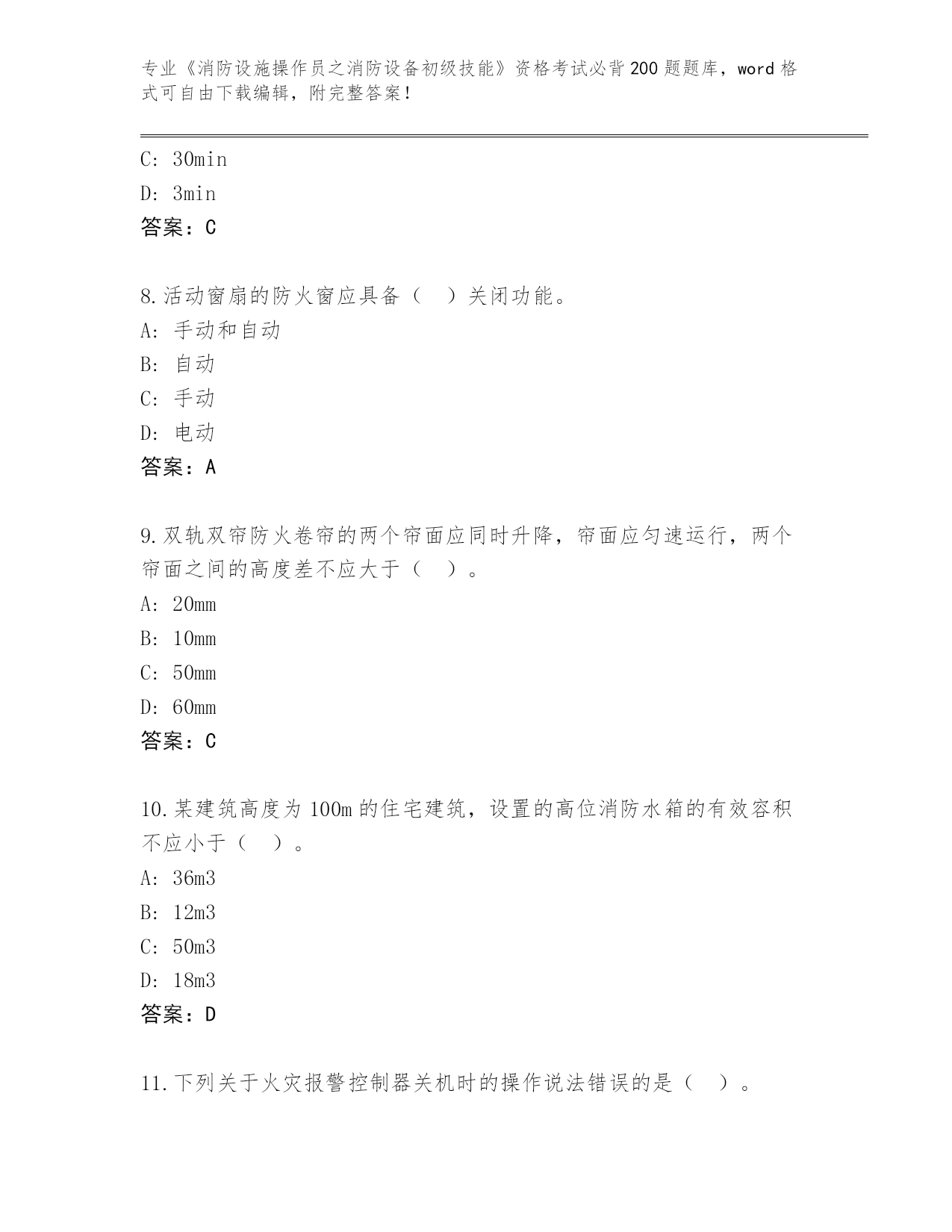 专业《消防设施操作员之消防设备初级技能》资格考试必背200题题库，word格式可自由下载编辑，附完整答案！

C: 30min
D: 3min
答案：C

8.活动窗扇的防火窗应具备（ ）关闭功能。
A: 手动和自动
B: 自动
C: 手动
D: 电动
答案：A

9.双轨双帘防火卷帘的两个帘面应同时升降，帘面应匀速运行，两个帘面之间的高度差不应大于（ ）。
A: 20mm
B: 10mm
C: 50mm
D: 60mm
答案：C

10.某建筑高度为100m的住宅建筑，设置的高位消防水箱的有效容积不应小于（ ）。
A: 36m3
B: 12m3
C: 50m3
D: 18m3
答案：D

11.下列关于火灾报警控制器关机时的操作说法错误的是（ ）。